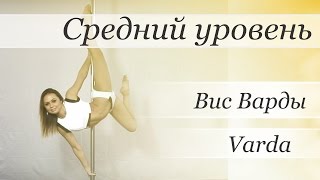 Средний уровень

Вис Варды

Varda